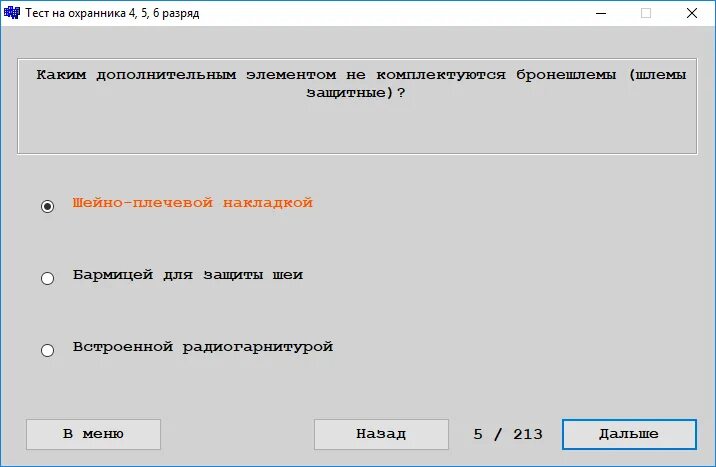 Тест на охранника 4, 5, 6 разряд

Каким дополнительным элементом не комплектуются бронешлемы (шлемы защитные)?

Шейно-плечевой накладкой

Бармицей для защиты шеи

Встроенной радиогарнитурой

В меню

Назад

5 / 213

Дальше